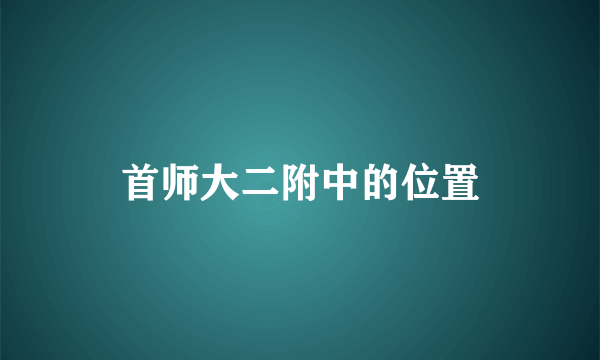 首师大二附中的位置